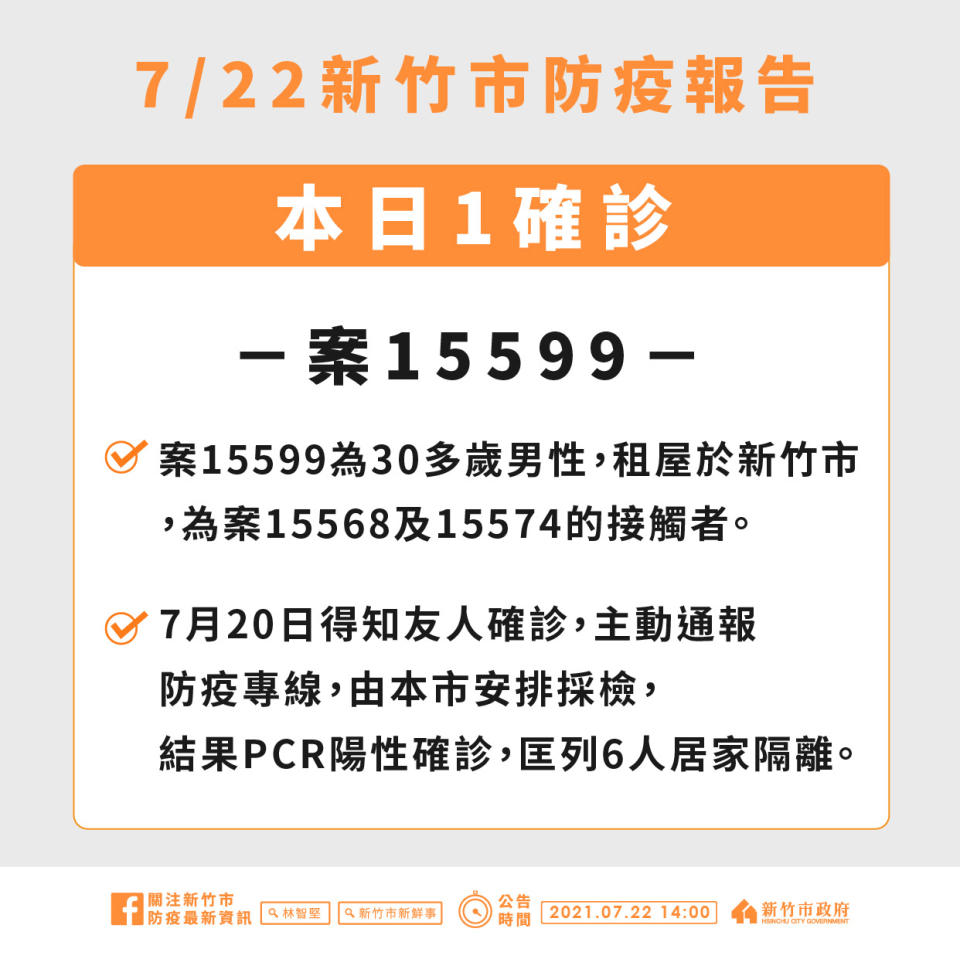 7/22新竹市防疫報告

本日1確診

－案15599－

案15599為30多歲男性，租屋於新竹市，為案15568及15574的接觸者。

7月20日得知友人確診，主動通報防疫專線，由本市安排採檢，結果PCR陽性確診，匡列6人居家隔離。

關注新竹市防疫最新資訊 林智堅 新竹市新鮮事 公告時間 2021.07.22 14:00 新竹市政府 HSINCHU CITY GOVERNMENT